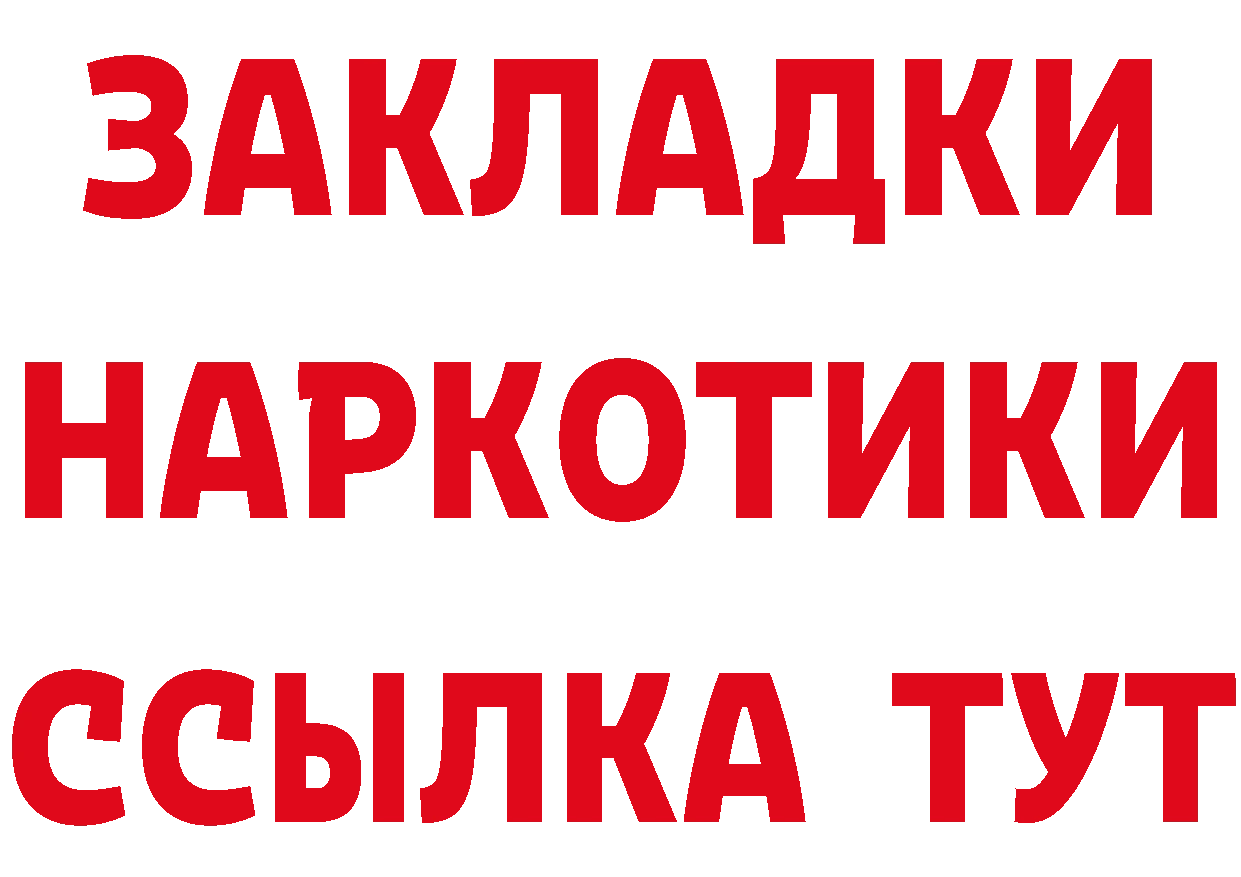 ЗАКЛАДКИ НАРКОТИКИ ССЫЛКА ТУТ